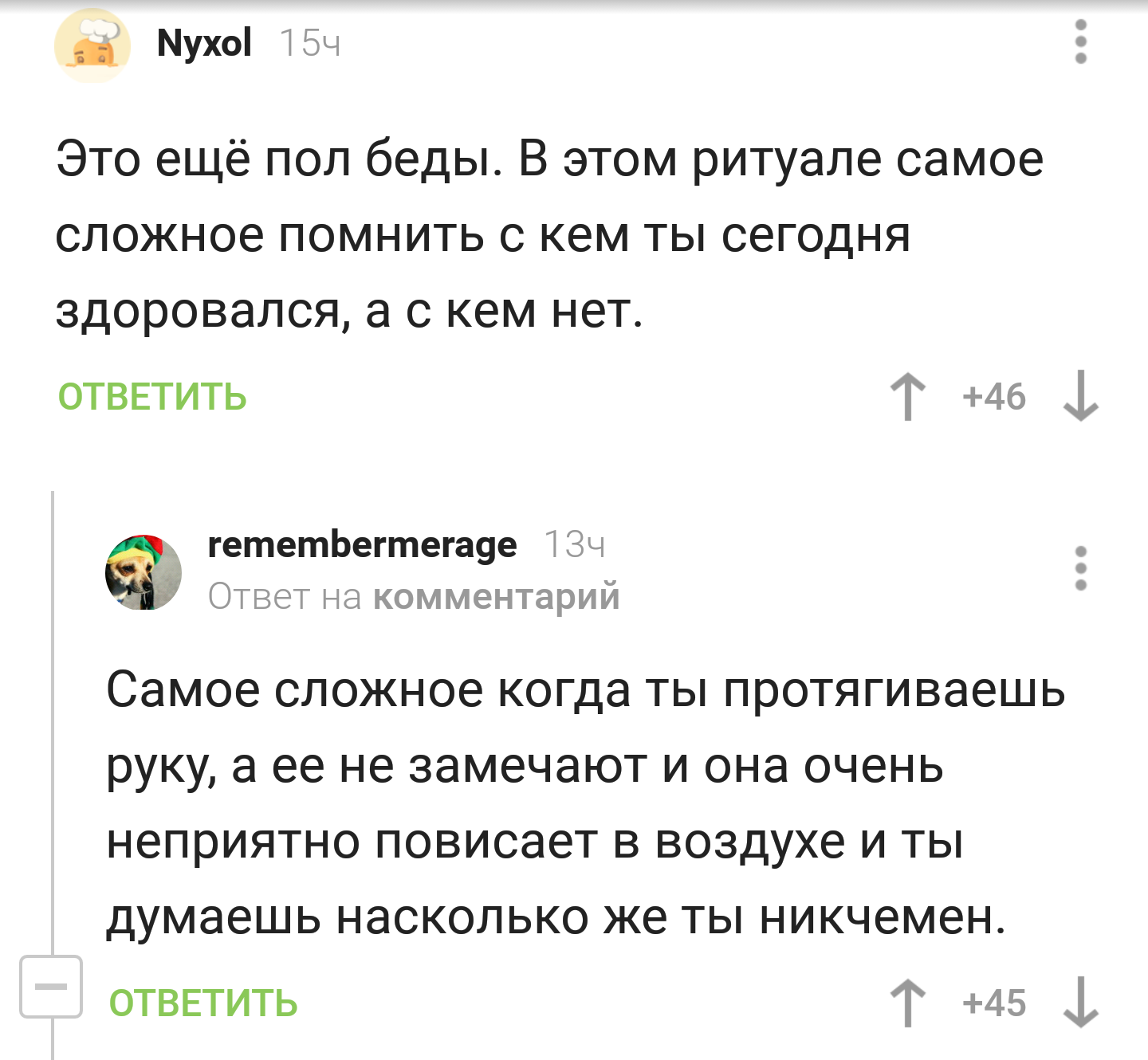 Nyxol 15ч

Это ещё пол беды. В этом ритуале самое сложное помнить с кем ты сегодня здоровался, а с кем нет.

ОТВЕТИТЬ

+46

remembermerage 13ч
Ответ на комментарий

Самое сложное когда ты протягиваешь руку, а ее не замечают и она очень неприятно повисает в воздухе и ты думаешь насколько же ты никчемен.

ОТВЕТИТЬ

+45